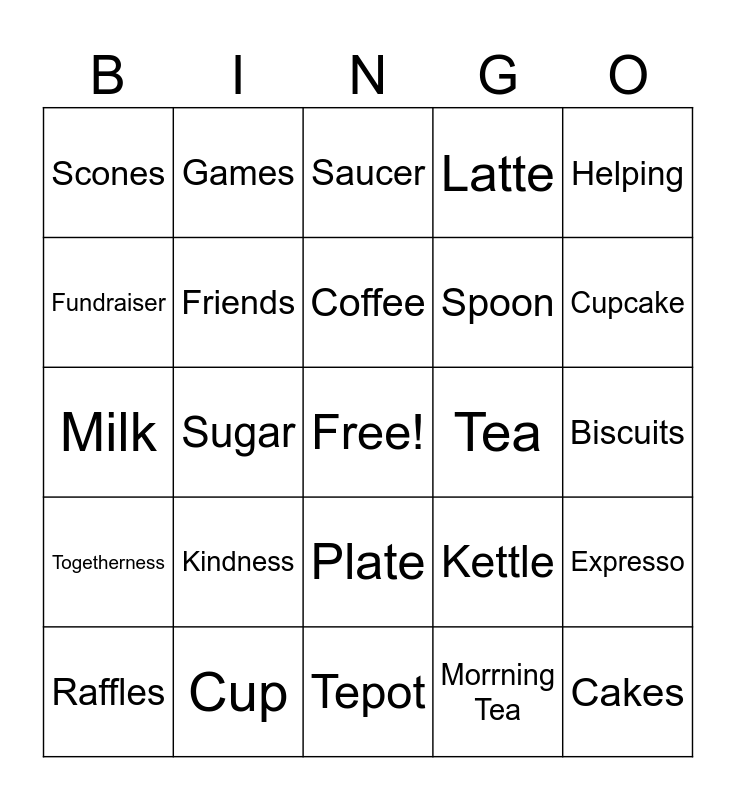 | B | I | N | G | O |
|---|---|---|---|---|
| Scones | Games | Saucer | Latte | Helping |
| Fundraiser | Friends | Coffee | Spoon | Cupcake |
| Milk | Sugar | Free! | Tea | Biscuits |
| Togetherness | Kindness | Plate | Kettle | Expresso |
| Raffles | Cup | Tepot | Morrning Tea | Cakes |